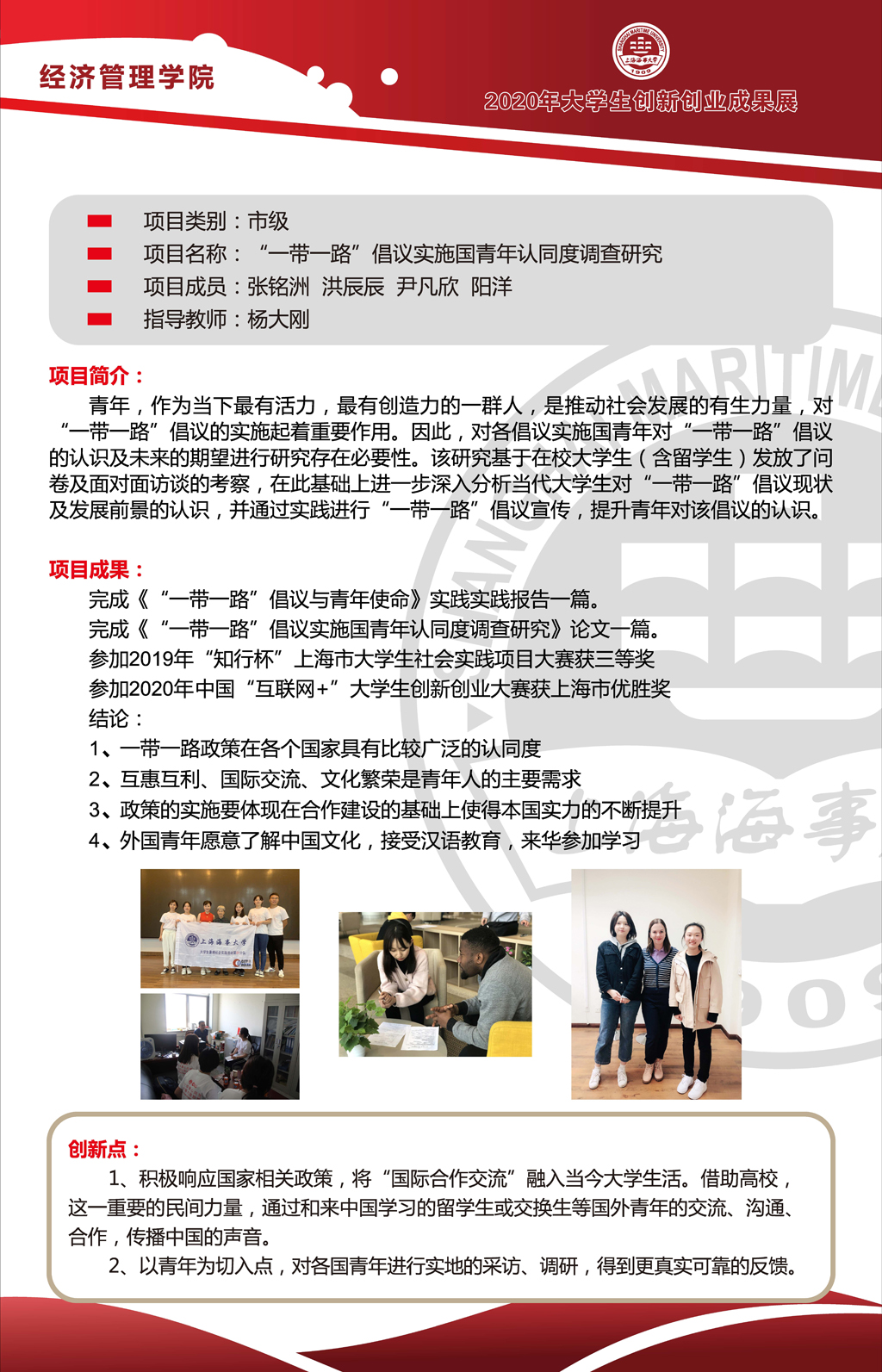 经济管理学院

SHANGHAI MARITIME UNIVERSITY 上海海事大学 1909

2020年大学生创新创业成果展

项目类别：市级
项目名称：“一带一路”倡议实施国青年认同度调查研究
项目成员：张铭洲 洪辰辰 尹凡欣 阳洋
指导教师：杨大刚

项目简介：
青年，作为当下最有活力，最有创造力的一群人，是推动社会发展的有生力量，对“一带一路”倡议的实施起着重要作用。因此，对各倡议实施国青年对“一带一路”倡议的认识及未来的期望进行研究存在必要性。该研究基于在校大学生（含留学生）发放了问卷及面对面访谈的考察，在此基础上进一步深入分析当代大学生对“一带一路”倡议现状及发展前景的认识，并通过实践进行“一带一路”倡议宣传，提升青年对该倡议的认识。

项目成果：
完成《“一带一路”倡议与青年使命》实践实践报告一篇。
完成《“一带一路”倡议实施国青年认同度调查研究》论文一篇。
参加2019年“知行杯”上海市大学生社会实践项目大赛获三等奖
参加2020年中国“互联网+”大学生创新创业大赛获上海市优胜奖
结论：
1、一带一路政策在各个国家具有比较广泛的认同度
2、互惠互利、国际交流、文化繁荣是青年人的主要需求
3、政策的实施要体现在合作建设的基础上使得本国实力的不断提升
4、外国青年愿意了解中国文化，接受汉语教育，来华参加学习

上海海事大学

创新点：
1、积极响应国家相关政策，将“国际合作交流”融入当今大学生活。借助高校，这一重要的民间力量，通过和来中国学习的留学生或交换生等国外青年的交流、沟通、合作，传播中国的声音。
2、以青年为切入点，对各国青年进行实地的采访、调研，得到更真实可靠的反馈。